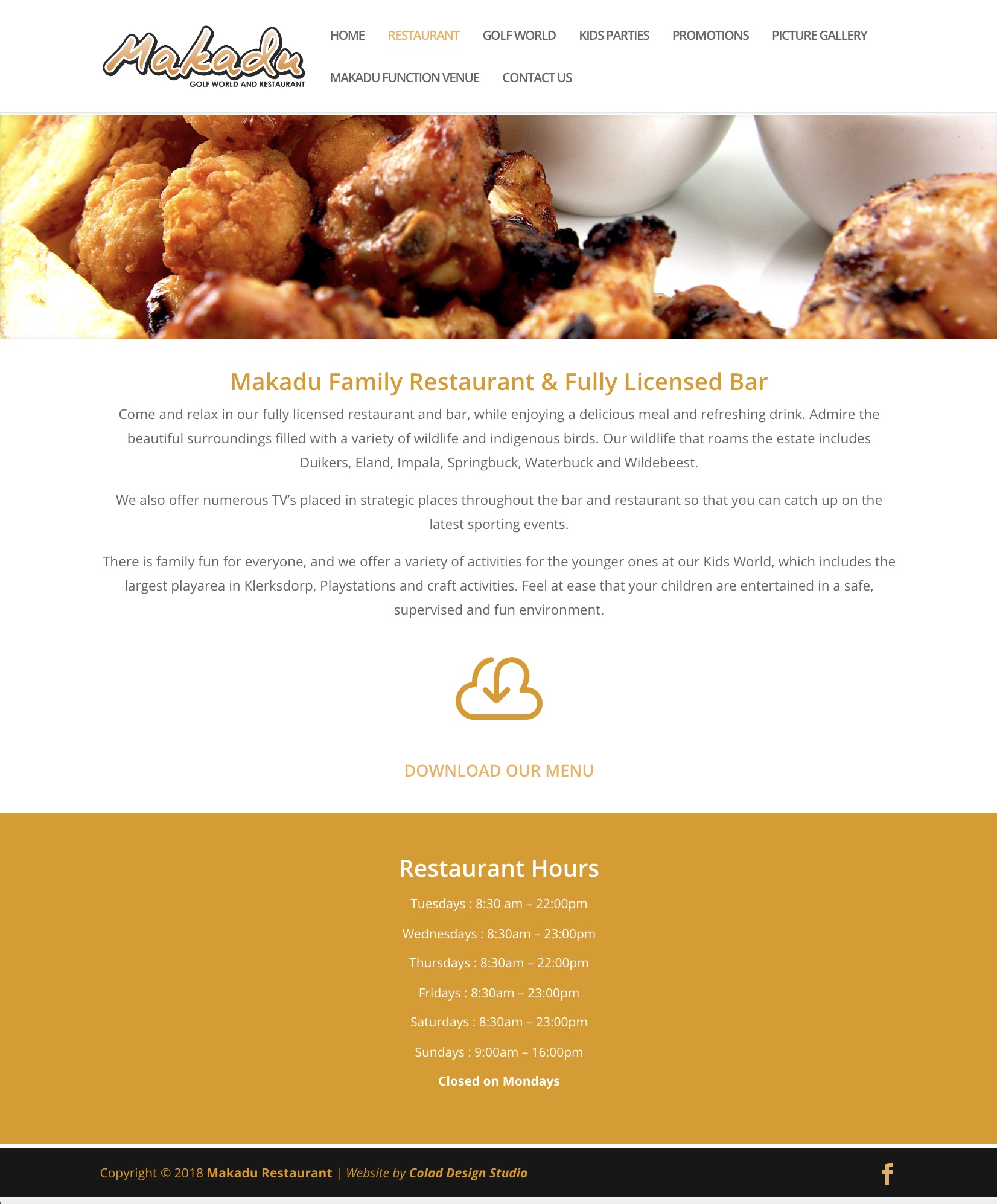 Makadu
GOLF WORLD AND RESTAURANT

HOME RESTAURANT GOLF WORLD KIDS PARTIES PROMOTIONS PICTURE GALLERY MAKADU FUNCTION VENUE CONTACT US

Makadu Family Restaurant & Fully Licensed Bar

Come and relax in our fully licensed restaurant and bar, while enjoying a delicious meal and refreshing drink. Admire the beautiful surroundings filled with a variety of wildlife and indigenous birds. Our wildlife that roams the estate includes Duikers, Eland, Impala, Springbuck, Waterbuck and Wildebeest.

We also offer numerous TV's placed in strategic places throughout the bar and restaurant so that you can catch up on the latest sporting events.

There is family fun for everyone, and we offer a variety of activities for the younger ones at our Kids World, which includes the largest playarea in Klerksdorp, Playstations and craft activities. Feel at ease that your children are entertained in a safe, supervised and fun environment.

DOWNLOAD OUR MENU

Restaurant Hours

Tuesdays : 8:30 am – 22:00pm

Wednesdays : 8:30am – 23:00pm

Thursdays : 8:30am – 22:00pm

Fridays : 8:30am – 23:00pm

Saturdays : 8:30am – 23:00pm

Sundays : 9:00am – 16:00pm

Closed on Mondays

Copyright © 2018 Makadu Restaurant | Website by Colad Design Studio